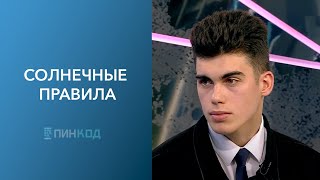 СОЛНЕЧНЫЕ ПРАВИЛА

ПИНКОД